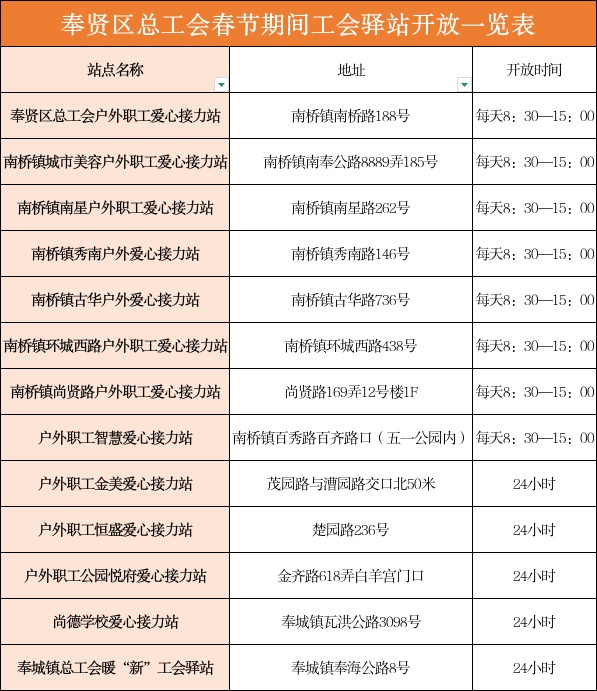 奉贤区总工会春节期间工会驿站开放一览表

| 站点名称 | 地址 | 开放时间 |
|---|---|---|
| 奉贤区总工会户外职工爱心接力站 | 南桥镇南桥路188号 | 每天8：30—15：00 |
| 南桥镇城市美容户外职工爱心接力站 | 南桥镇南奉公路8889弄185号 | 每天8：30—15：00 |
| 南桥镇南星户外职工爱心接力站 | 南桥镇南星路262号 | 每天8：30—15：00 |
| 南桥镇秀南户外爱心接力站 | 南桥镇秀南路146号 | 每天8：30—15：00 |
| 南桥镇古华户外爱心接力站 | 南桥镇古华路736号 | 每天8：30—15：00 |
| 南桥镇环城西路户外职工爱心接力站 | 南桥镇环城西路438号 | 每天8：30—15：00 |
| 南桥镇尚贤路户外职工爱心接力站 | 尚贤路169弄12号楼1F | 每天8：30—15：00 |
| 户外职工智慧爱心接力站 | 南桥镇百秀路百齐路口（五一公园内） | 每天8：30—15：00 |
| 户外职工金美爱心接力站 | 茂园路与漕园路交口北50米 | 24小时 |
| 户外职工恒盛爱心接力站 | 楚园路236号 | 24小时 |
| 户外职工公园悦府爱心接力站 | 金齐路618弄白羊宫门口 | 24小时 |
| 尚德学校爱心接力站 | 奉城镇瓦洪公路3098号 | 24小时 |
| 奉城镇总工会暖“新”工会驿站 | 奉城镇奉海公路8号 | 24小时 |